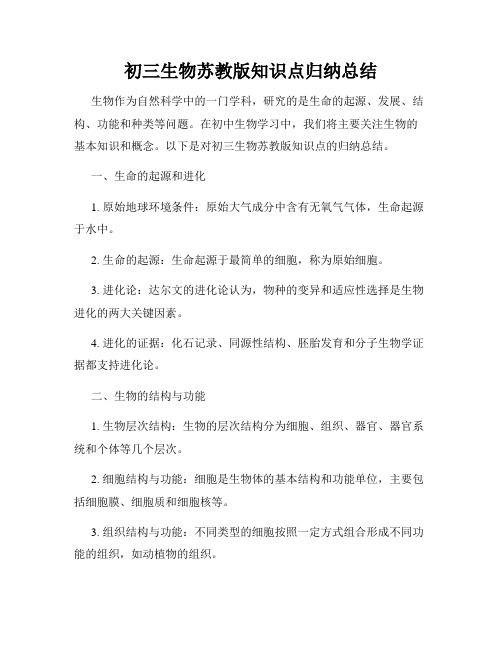 初三生物苏教版知识点归纳总结

生物作为自然科学中的一门学科，研究的是生命的起源、发展、结构、功能和种类等问题。在初中生物学习中，我们将主要关注生物的基本知识和概念。以下是对初三生物苏教版知识点的归纳总结。

一、生命的起源和进化

1. 原始地球环境条件：原始大气成分中含有无氧气气体，生命起源于水中。

2. 生命的起源：生命起源于最简单的细胞，称为原始细胞。

3. 进化论：达尔文的进化论认为，物种的变异和适应性选择是生物进化的两大关键因素。

4. 进化的证据：化石记录、同源性结构、胚胎发育和分子生物学证据都支持进化论。

二、生物的结构与功能

1. 生物层次结构：生物的层次结构分为细胞、组织、器官、器官系统和个体等几个层次。

2. 细胞结构与功能：细胞是生物体的基本结构和功能单位，主要包括细胞膜、细胞质和细胞核等。

3. 组织结构与功能：不同类型的细胞按照一定方式组合形成不同功能的组织，如动植物的组织。